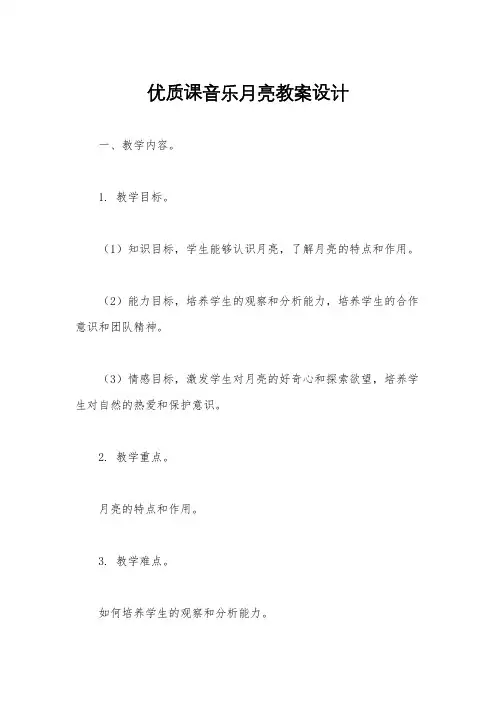 优质课音乐月亮教案设计

一、教学内容。

1. 教学目标。

（1）知识目标，学生能够认识月亮，了解月亮的特点和作用。

（2）能力目标，培养学生的观察和分析能力，培养学生的合作意识和团队精神。

（3）情感目标，激发学生对月亮的好奇心和探索欲望，培养学生对自然的热爱和保护意识。

2. 教学重点。

月亮的特点和作用。

3. 教学难点。

如何培养学生的观察和分析能力。